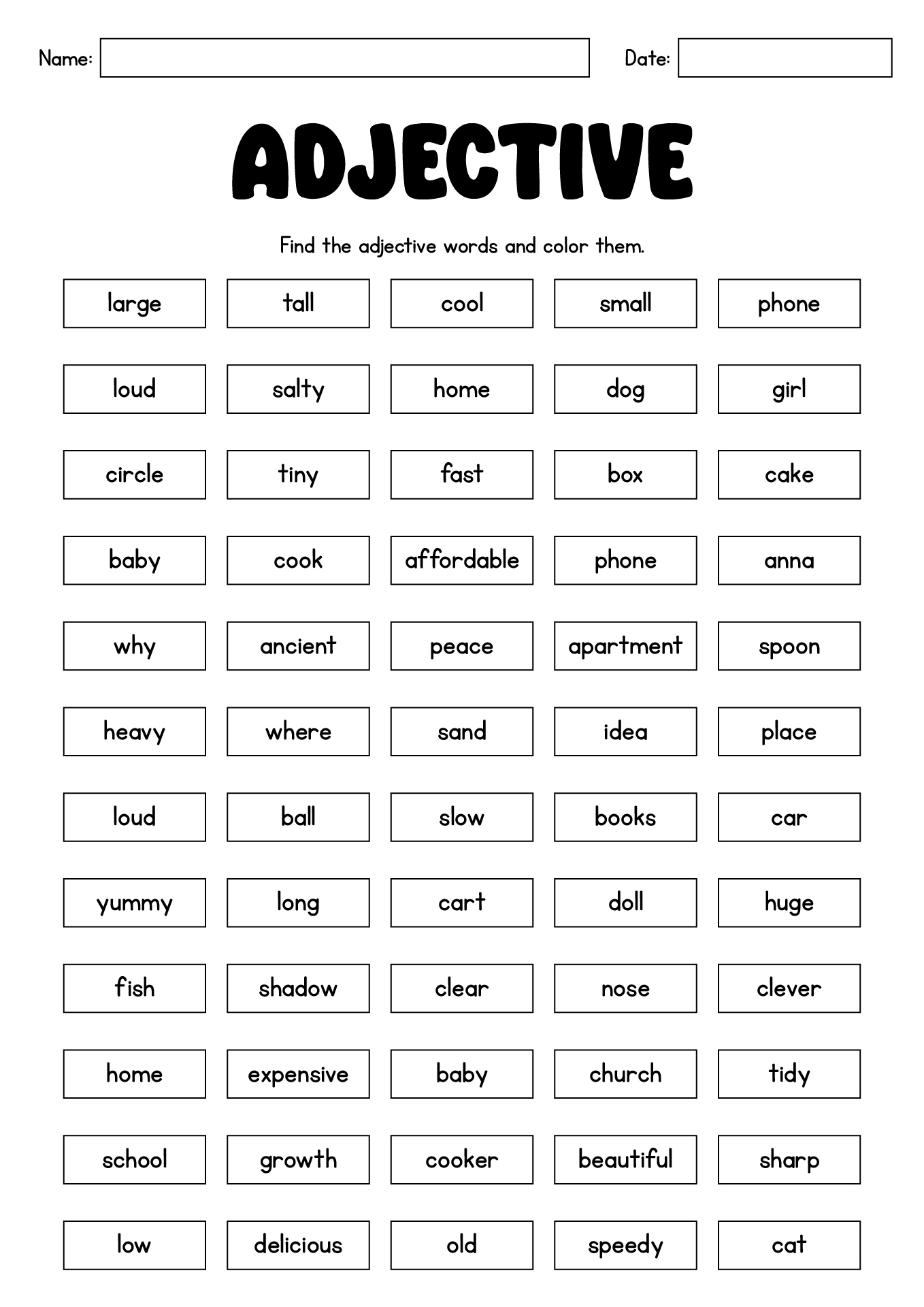 Name: Date:

ADJECTIVE

Find the adjective words and color them.

| large | tall | cool | small | phone |
|---|---|---|---|---|
| loud | salty | home | dog | girl |
| circle | tiny | fast | box | cake |
| baby | cook | affordable | phone | anna |
| why | ancient | peace | apartment | spoon |
| heavy | where | sand | idea | place |
| loud | ball | slow | books | car |
| yummy | long | cart | doll | huge |
| fish | shadow | clear | nose | clever |
| home | expensive | baby | church | tidy |
| school | growth | cooker | beautiful | sharp |
| low | delicious | old | speedy | cat |